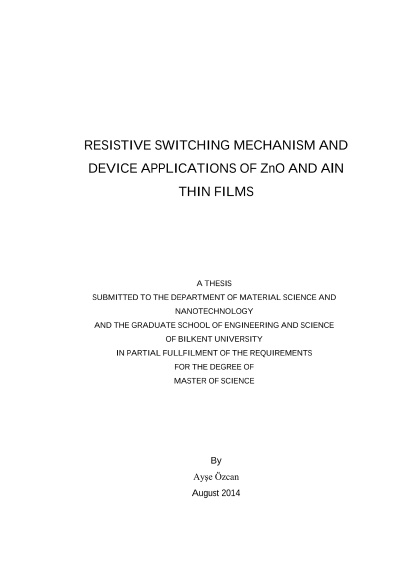 RESISTIVE SWITCHING MECHANISM AND DEVICE APPLICATIONS OF ZnO AND AlN THIN FILMS

A THESIS
SUBMITTED TO THE DEPARTMENT OF MATERIAL SCIENCE AND NANOTECHNOLOGY
AND THE GRADUATE SCHOOL OF ENGINEERING AND SCIENCE
OF BILKENT UNIVERSITY
IN PARTIAL FULLFILMENT OF THE REQUIREMENTS
FOR THE DEGREE OF
MASTER OF SCIENCE

By
Ayşe Özcan
August 2014